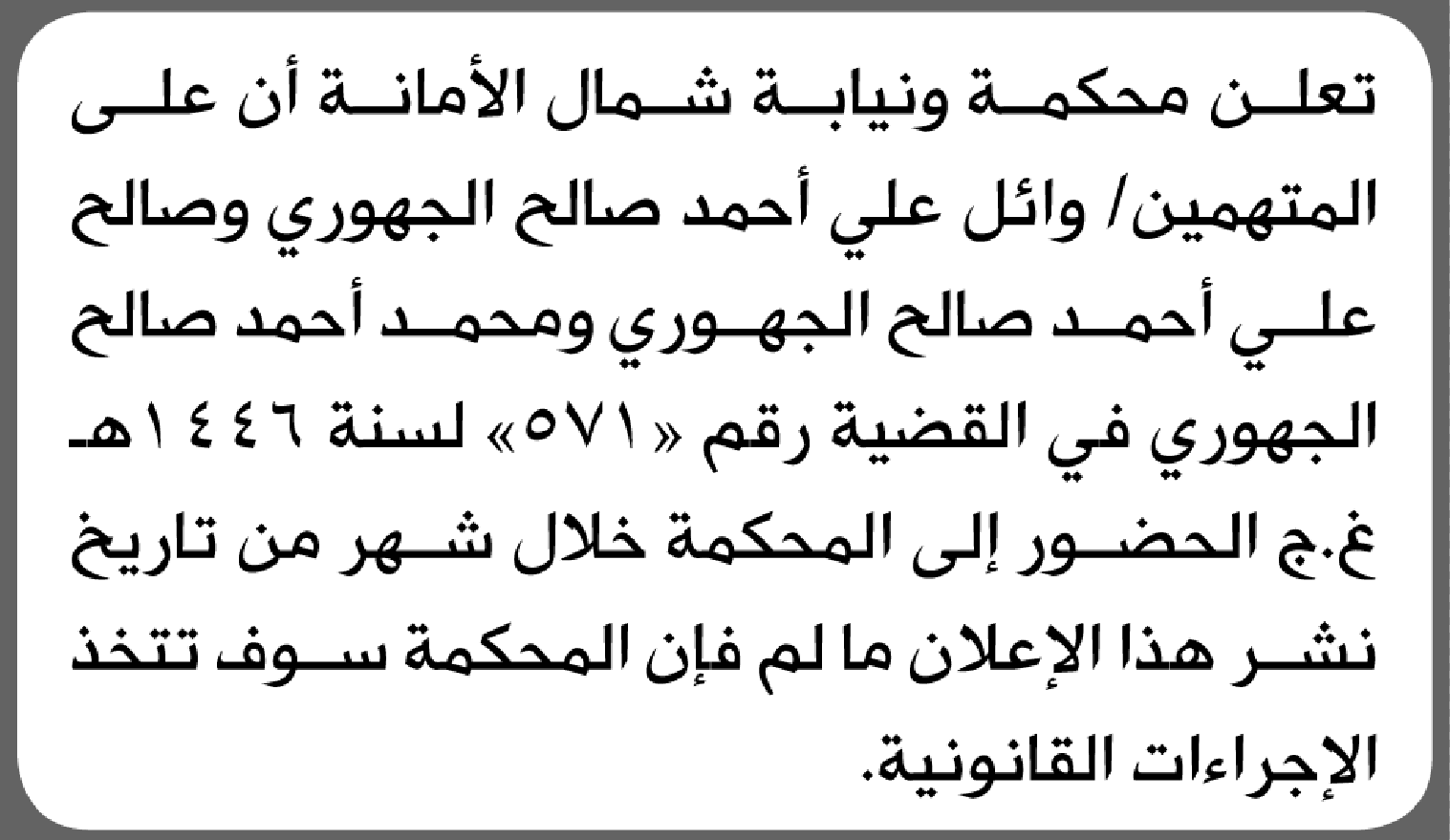 تعلن محكمة ونيابة شمال الأمانة أن على المتهمين/ وائل علي أحمد صالح الجهوري وصالح علي أحمد صالح الجهوري ومحمد أحمد صالح الجهوري في القضية رقم «٥٧١» لسنة ١٤٤٦هـ غ.ج الحضور إلى المحكمة خلال شهر من تاريخ نشر هذا الإعلان ما لم فإن المحكمة سوف تتخذ الإجراءات القانونية.